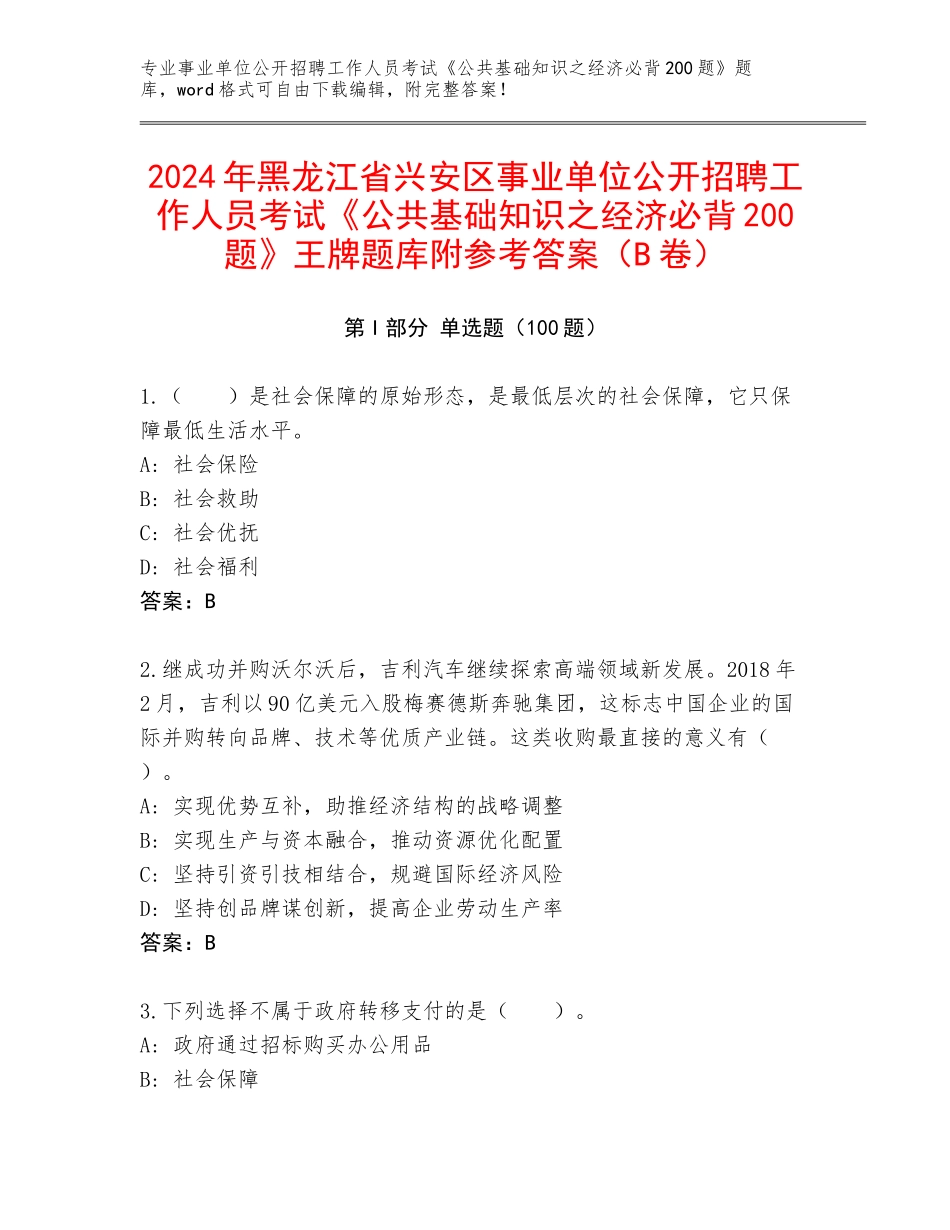 专业事业单位公开招聘工作人员考试《公共基础知识之经济必背200题》题库，word格式可自由下载编辑，附完整答案！

2024年黑龙江省兴安区事业单位公开招聘工作人员考试《公共基础知识之经济必背200题》王牌题库附参考答案（B卷）

第I部分 单选题（100题）

1.（　　）是社会保障的原始形态，是最低层次的社会保障，它只保障最低生活水平。
A：社会保险
B：社会救助
C：社会优抚
D：社会福利
答案：B

2.继成功并购沃尔沃后，吉利汽车继续探索高端领域新发展。2018年2月，吉利以90亿美元入股梅赛德斯奔驰集团，这标志中国企业的国际并购转向品牌、技术等优质产业链。这类收购最直接的意义有（　）。
A：实现优势互补，助推经济结构的战略调整
B：实现生产与资本融合，推动资源优化配置
C：坚持引资引技相结合，规避国际经济风险
D：坚持创品牌谋创新，提高企业劳动生产率
答案：B

3.下列选择不属于政府转移支付的是（　　）。
A：政府通过招标购买办公用品
B：社会保障